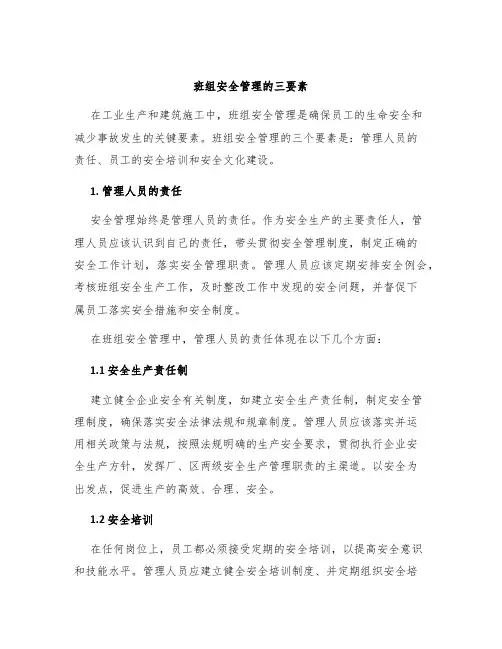 班组安全管理的三要素

在工业生产和建筑施工中，班组安全管理是确保员工的生命安全和减少事故发生的关键要素。班组安全管理的三个要素是：管理人员的责任、员工的安全培训和安全文化建设。

1. 管理人员的责任

安全管理始终是管理人员的责任。作为安全生产的主要责任人，管理人员应该认识到自己的责任，带头贯彻安全管理制度，制定正确的安全工作计划，落实安全管理职责。管理人员应该定期安排安全例会，考核班组安全生产工作，及时整改工作中发现的安全问题，并督促下属员工落实安全措施和安全制度。

在班组安全管理中，管理人员的责任体现在以下几个方面：

1.1 安全生产责任制

建立健全企业安全有关制度，如建立安全生产责任制，制定安全管理制度，确保落实安全法律法规和规章制度。管理人员应该落实并运用相关政策与法规，按照法规明确的生产安全要求，贯彻执行企业安全生产方针，发挥厂、区两级安全生产管理职责的主渠道。以安全为出发点，促进生产的高效、合理、安全。

1.2 安全培训

在任何岗位上，员工都必须接受定期的安全培训，以提高安全意识和技能水平。管理人员应建立健全安全培训制度、并定期组织安全培